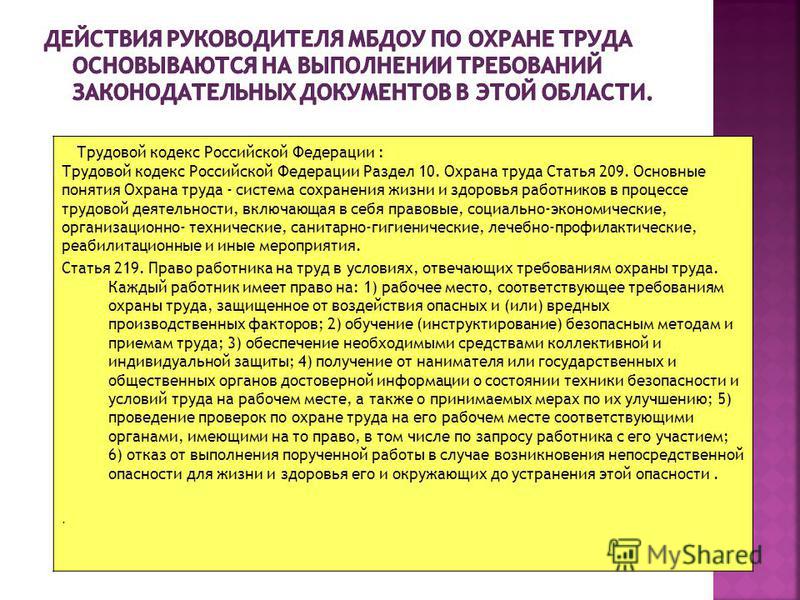 ДЕЙСТВИЯ РУКОВОДИТЕЛЯ МБДОУ ПО ОХРАНЕ ТРУДА ОСНОВЫВАЮТСЯ НА ВЫПОЛНЕНИИ ТРЕБОВАНИЙ ЗАКОНОДАТЕЛЬНЫХ ДОКУМЕНТОВ В ЭТОЙ ОБЛАСТИ.

Трудовой кодекс Российской Федерации :
Трудовой кодекс Российской Федерации Раздел 10. Охрана труда Статья 209. Основные понятия Охрана труда - система сохранения жизни и здоровья работников в процессе трудовой деятельности, включающая в себя правовые, социально-экономические, организационно- технические, санитарно-гигиенические, лечебно-профилактические, реабилитационные и иные мероприятия.

Статья 219. Право работника на труд в условиях, отвечающих требованиям охраны труда. Каждый работник имеет право на: 1) рабочее место, соответствующее требованиям охраны труда, защищенное от воздействия опасных и (или) вредных производственных факторов; 2) обучение (инструктирование) безопасным методам и приемам труда; 3) обеспечение необходимыми средствами коллективной и индивидуальной защиты; 4) получение от нанимателя или государственных и общественных органов достоверной информации о состоянии техники безопасности и условий труда на рабочем месте, а также о принимаемых мерах по их улучшению; 5) проведение проверок по охране труда на его рабочем месте соответствующими органами, имеющими на то право, в том числе по запросу работника с его участием; 6) отказ от выполнения порученной работы в случае возникновения непосредственной опасности для жизни и здоровья его и окружающих до устранения этой опасности .

.

MyShared